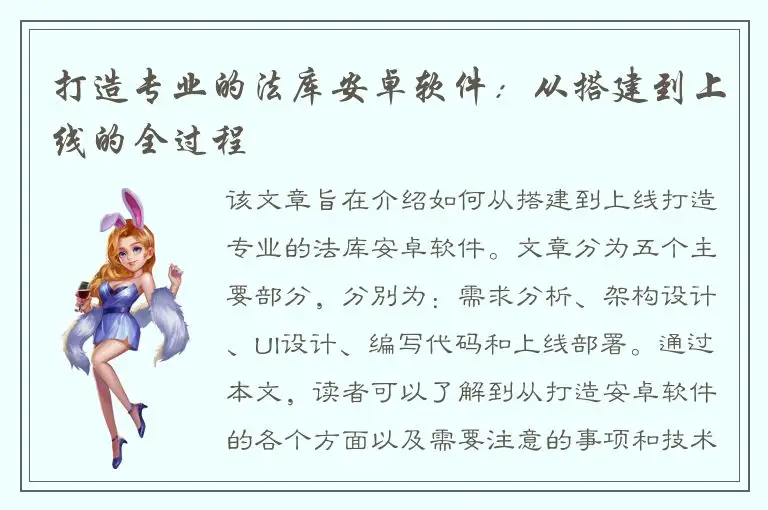 打造专业的法库安卓软件：从搭建到上线的全过程

该文章旨在介绍如何从搭建到上线打造专业的法库安卓软件。文章分为五个主要部分，分别为：需求分析、架构设计、UI设计、编写代码和上线部署。通过本文，读者可以了解到从打造安卓软件的各个方面以及需要注意的事项和技术